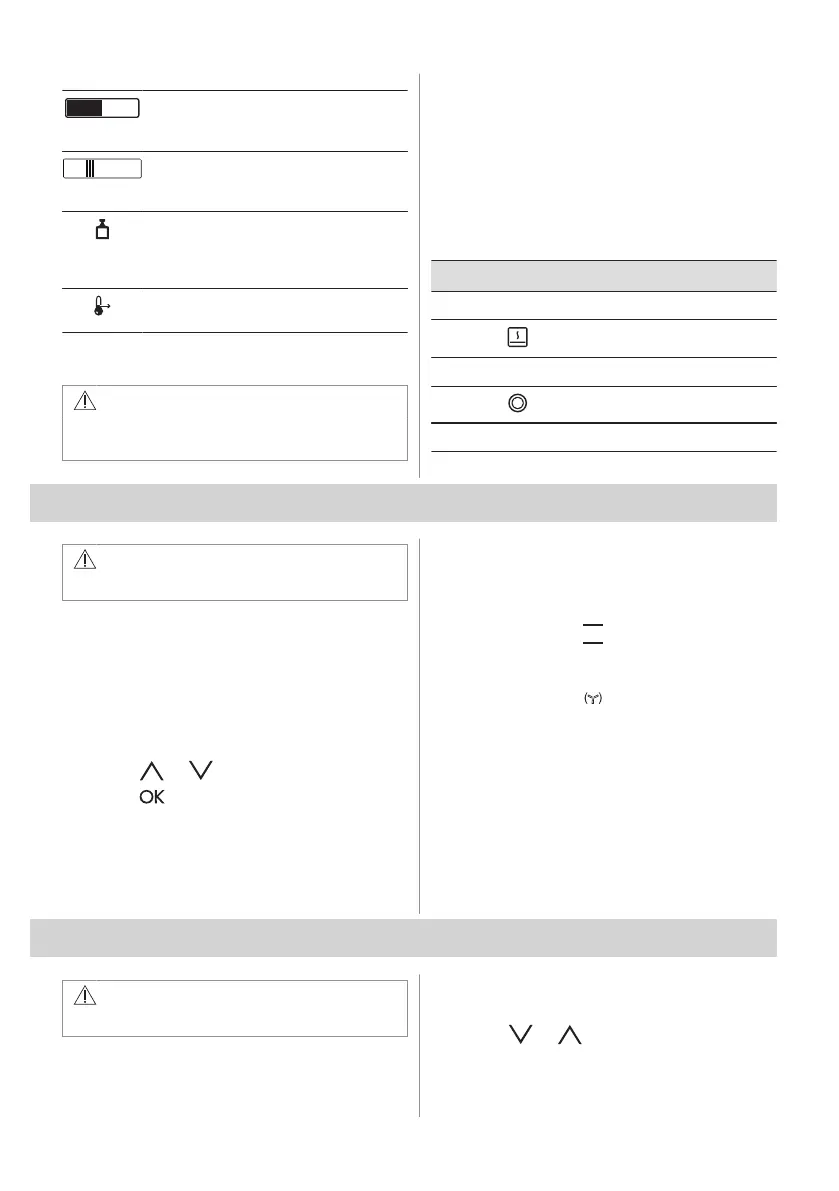 OK